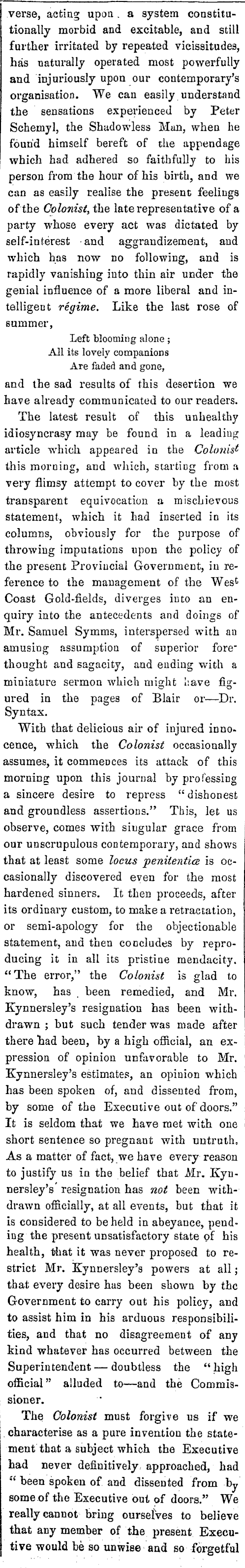 verse, acting upon a system constitutionally morbid and excitable, and still further irritated by repeated vicissitudes, has naturally operated most powerfully and injuriously upon our contemporary's organisation. We can easily understand the sensations experienced by Peter Schemyl, the Shadowless Man, when he found himself bereft of the appendage which had adhered so faithfully to his person from the hour of his birth, and we can as easily realise the present feelings of the Colonist, the late representative of a party whose every act was dictated by self-interest and aggrandizement, and which has now no following, and is rapidly vanishing into thin air under the genial influence of a more liberal and intelligent régime. Like the last rose of summer,

Left blooming alone;
All its lovely companions
Are faded and gone,

and the sad results of this desertion we have already communicated to our readers.

The latest result of this unhealthy idiosyncrasy may be found in a leading article which appeared in the Colonist this morning, and which, starting from a very flimsy attempt to cover by the most transparent equivocation a mischievous statement, which it had inserted in its columns, obviously for the purpose of throwing imputations upon the policy of the present Provincial Government, in reference to the management of the West Coast Gold-fields, diverges into an enquiry into the antecedents and doings of Mr. Samuel Symms, interspersed with an amusing assumption of superior forethought and sagacity, and ending with a miniature sermon which might have figured in the pages of Blair or—Dr. Syntax.

With that delicious air of injured innocence, which the Colonist occasionally assumes, it commences its attack of this morning upon this journal by professing a sincere desire to repress "dishonest and groundless assertions." This, let us observe, comes with singular grace from our unscrupulous contemporary, and shows that at least some locus penitentiæ is occasionally discovered even for the most hardened sinners. It then proceeds, after its ordinary custom, to make a retractation, or semi-apology for the objectionable statement, and then concludes by reproducing it in all its pristine mendacity. "The error," the Colonist is glad to know, has been remedied, and Mr. Kynnersley's resignation has been withdrawn; but such tender was made after there had been, by a high official, an expression of opinion unfavorable to Mr. Kynnersley's estimates, an opinion which has been spoken of, and dissented from, by some of the Executive out of doors." It is seldom that we have met with one short sentence so pregnant with untruth. As a matter of fact, we have every reason to justify us in the belief that Mr. Kynnersley's resignation has not been withdrawn officially, at all events, but that it is considered to be held in abeyance, pending the present unsatisfactory state of his health, that it was never proposed to restrict Mr. Kynnersley's powers at all; that every desire has been shown by the Government to carry out his policy, and to assist him in his arduous responsibilities, and that no disagreement of any kind whatever has occurred between the Superintendent — doubtless the "high official" alluded to—and the Commissioner.

The Colonist must forgive us if we characterise as a pure invention the statement that a subject which the Executive had never definitively approached, had "been spoken of and dissented from by some of the Executive out of doors." We really cannot bring ourselves to believe that any member of the present Executive would be so unwise and so forgetful